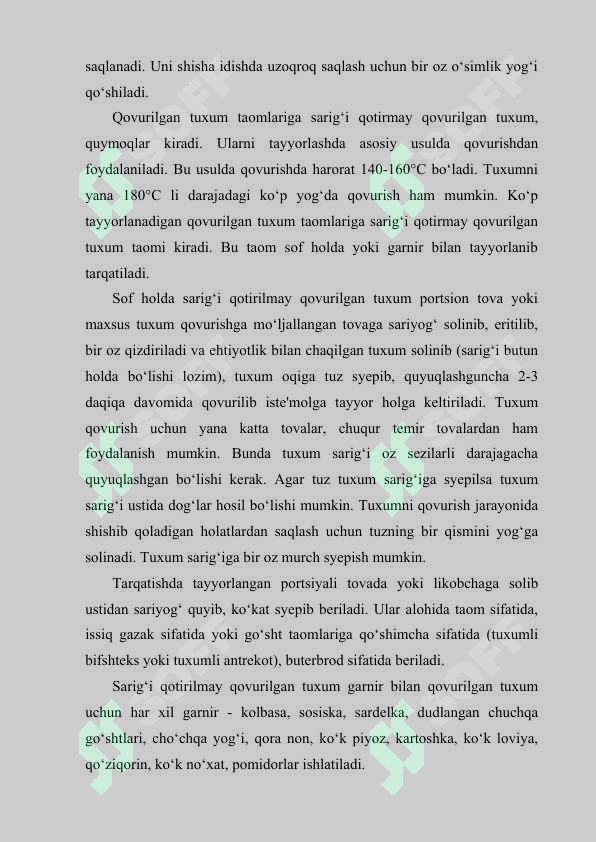 saqlanadi. Uni shisha idishda uzoqroq saqlash uchun bir oz o‘simlik yog‘i qo‘shiladi.

Qovurilgan tuxum taomlariga sarig‘i qotirmay qovurilgan tuxum, quymoqlar kiradi. Ularni tayyorlashda asosiy usulda qovurishdan foydalaniladi. Bu usulda qovurishda harorat 140-160°C bo‘ladi. Tuxumni yana 180°C li darajadagi ko‘p yog‘da qovurish ham mumkin. Ko‘p tayyorlanadigan qovurilgan tuxum taomlariga sarig‘i qotirmay qovurilgan tuxum taomi kiradi. Bu taom sof holda yoki garnir bilan tayyorlanib tarqatiladi.

Sof holda sarig‘i qotirilmay qovurilgan tuxum portsion tova yoki maxsus tuxum qovurishga mo‘ljallangan tovaga sariyog‘ solinib, eritilib, bir oz qizdiriladi va ehtiyotlik bilan chaqilgan tuxum solinib (sarig‘i butun holda bo‘lishi lozim), tuxum oqiga tuz syepib, quyuqlashguncha 2-3 daqiqa davomida qovurilib iste'molga tayyor holga keltiriladi. Tuxum qovurish uchun yana katta tovalar, chuqur temir tovalardan ham foydalanish mumkin. Bunda tuxum sarig‘i oz sezilarli darajagacha quyuqlashgan bo‘lishi kerak. Agar tuz tuxum sarig‘iga syepilsa tuxum sarig‘i ustida dog‘lar hosil bo‘lishi mumkin. Tuxumni qovurish jarayonida shishib qoladigan holatlardan saqlash uchun tuzning bir qismini yog‘ga solinadi. Tuxum sarig‘iga bir oz murch syepish mumkin.

Tarqatishda tayyorlangan portsiyali tovada yoki likobchaga solib ustidan sariyog‘ quyib, ko‘kat syepib beriladi. Ular alohida taom sifatida, issiq gazak sifatida yoki go‘sht taomlariga qo‘shimcha sifatida (tuxumli bifshteks yoki tuxumli antrekot), buterbrod sifatida beriladi.

Sarig‘i qotirilmay qovurilgan tuxum garnir bilan qovurilgan tuxum uchun har xil garnir - kolbasa, sosiska, sardelka, dudlangan chuchqa go‘shtlari, cho‘chqa yog‘i, qora non, ko‘k piyoz, kartoshka, ko‘k loviya, qo‘ziqorin, ko‘k no‘xat, pomidorlar ishlatiladi.